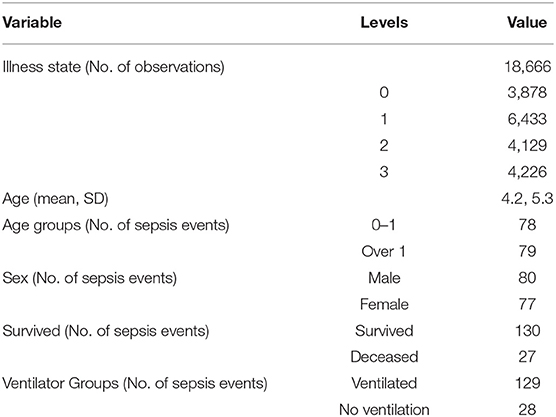 | Variable | Levels | Value |
|---|---|---|
| Illness state (No. of observations) | | 18,666 |
| | 0 | 3,878 |
| | 1 | 6,433 |
| | 2 | 4,129 |
| | 3 | 4,226 |
| Age (mean, SD) | | 4.2, 5.3 |
| Age groups (No. of sepsis events) | 0–1 | 78 |
| | Over 1 | 79 |
| Sex (No. of sepsis events) | Male | 80 |
| | Female | 77 |
| Survived (No. of sepsis events) | Survived | 130 |
| | Deceased | 27 |
| Ventilator Groups (No. of sepsis events) | Ventilated | 129 |
| | No ventilation | 28 |